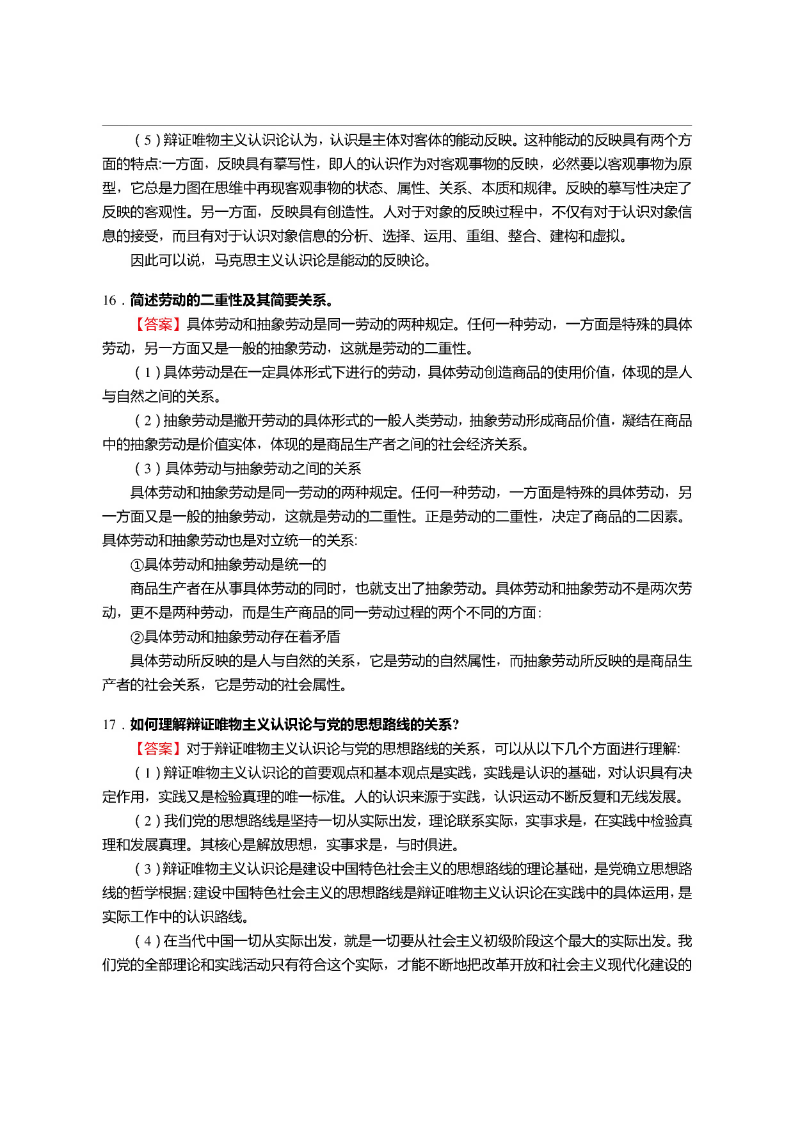 （5）辩证唯物主义认识论认为，认识是主体对客体的能动反映。这种能动的反映具有两个方面的特点:一方面，反映具有摹写性，即人的认识作为对客观事物的反映，必然要以客观事物为原型，它总是力图在思维中再现客观事物的状态、属性、关系、本质和规律。反映的摹写性决定了反映的客观性。另一方面，反映具有创造性。人对于对象的反映过程中，不仅有对于认识对象信息的接受，而且有对于认识对象信息的分析、选择、运用、重组、整合、建构和虚拟。

因此可以说，马克思主义认识论是能动的反映论。

16．简述劳动的二重性及其简要关系。

【答案】具体劳动和抽象劳动是同一劳动的两种规定。任何一种劳动，一方面是特殊的具体劳动，另一方面又是一般的抽象劳动，这就是劳动的二重性。

（1）具体劳动是在一定具体形式下进行的劳动，具体劳动创造商品的使用价值，体现的是人与自然之间的关系。

（2）抽象劳动是撇开劳动的具体形式的一般人类劳动，抽象劳动形成商品价值，凝结在商品中的抽象劳动是价值实体，体现的是商品生产者之间的社会经济关系。

（3）具体劳动与抽象劳动之间的关系

具体劳动和抽象劳动是同一劳动的两种规定。任何一种劳动，一方面是特殊的具体劳动，另一方面又是一般的抽象劳动，这就是劳动的二重性。正是劳动的二重性，决定了商品的二因素。具体劳动和抽象劳动也是对立统一的关系:

①具体劳动和抽象劳动是统一的

商品生产者在从事具体劳动的同时，也就支出了抽象劳动。具体劳动和抽象劳动不是两次劳动，更不是两种劳动，而是生产商品的同一劳动过程的两个不同的方面:

②具体劳动和抽象劳动存在着矛盾

具体劳动所反映的是人与自然的关系，它是劳动的自然属性，而抽象劳动所反映的是商品生产者的社会关系，它是劳动的社会属性。

17．如何理解辩证唯物主义认识论与党的思想路线的关系？

【答案】对于辩证唯物主义认识论与党的思想路线的关系，可以从以下几个方面进行理解:

（1）辩证唯物主义认识论的首要观点和基本观点是实践，实践是认识的基础，对认识具有决定作用，实践又是检验真理的唯一标准。人的认识来源于实践，认识运动不断反复和无线发展。

（2）我们党的思想路线是坚持一切从实际出发，理论联系实际，实事求是，在实践中检验真理和发展真理。其核心是解放思想，实事求是，与时俱进。

（3）辩证唯物主义认识论是建设中国特色社会主义的思想路线的理论基础，是党确立思想路线的哲学根据:建设中国特色社会主义的思想路线是辩证唯物主义认识论在实践中的具体运用，是实际工作中的认识路线。

（4）在当代中国一切从实际出发，就是一切要从社会主义初级阶段这个最大的实际出发。我们党的全部理论和实践活动只有符合这个实际，才能不断地把改革开放和社会主义现代化建设的